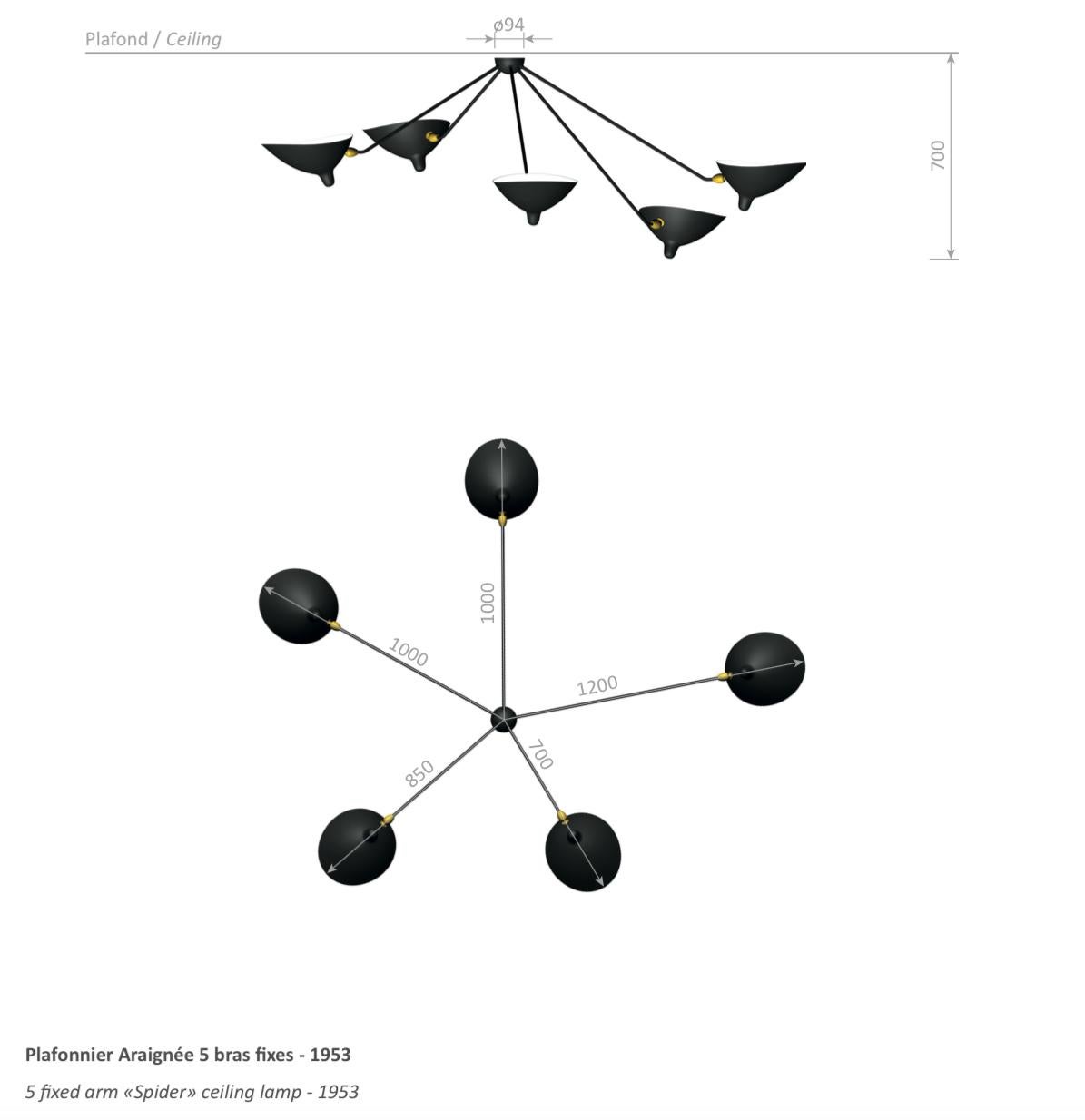 Plafond / Ceiling

ø94

700

1000

1000

1200

850

700

Plafonnier Araignée 5 bras fixes - 1953

5 fixed arm «Spider» ceiling lamp - 1953